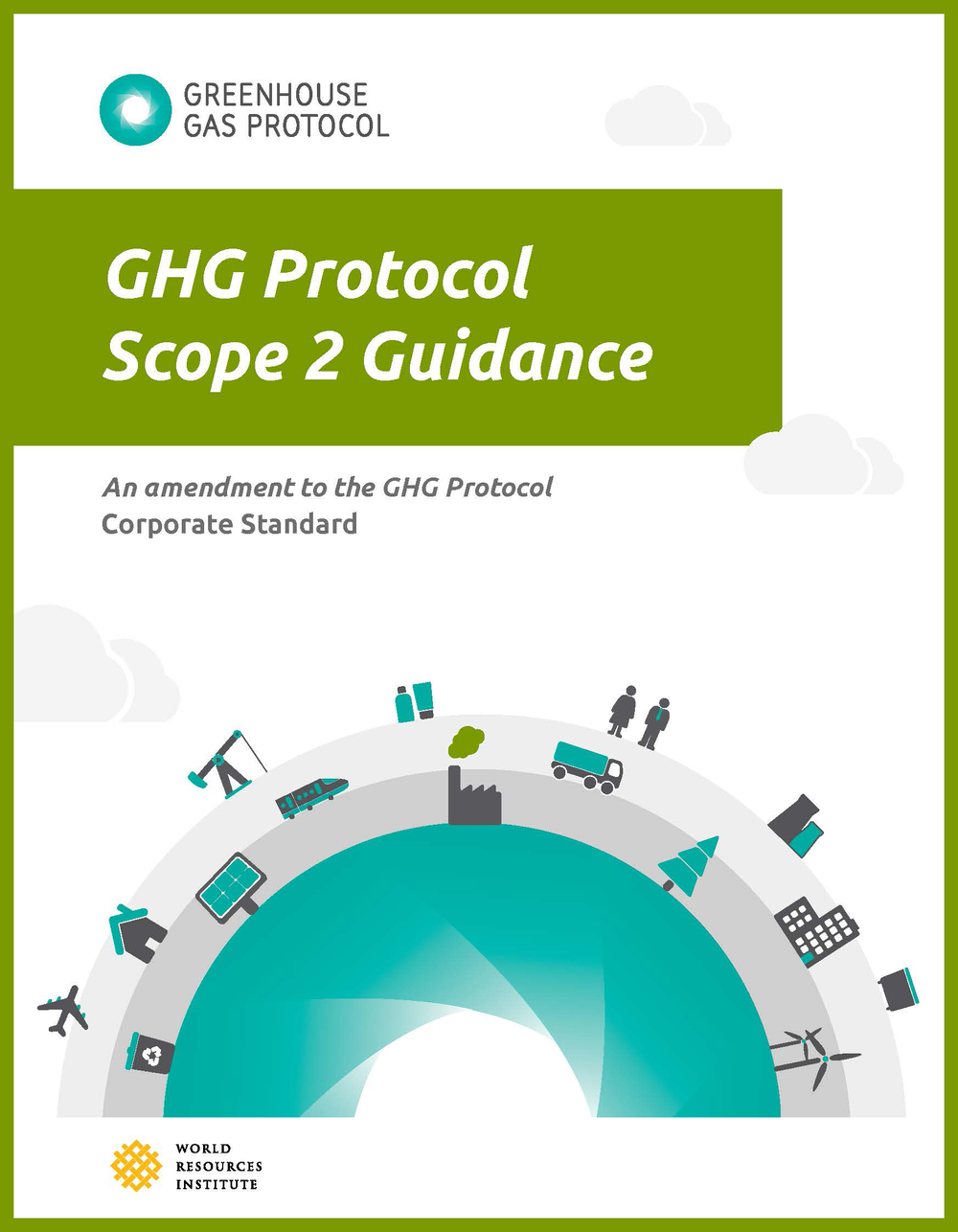 GREENHOUSE
GAS PROTOCOL

GHG Protocol
Scope 2 Guidance

An amendment to the GHG Protocol
Corporate Standard

WORLD
RESOURCES
INSTITUTE